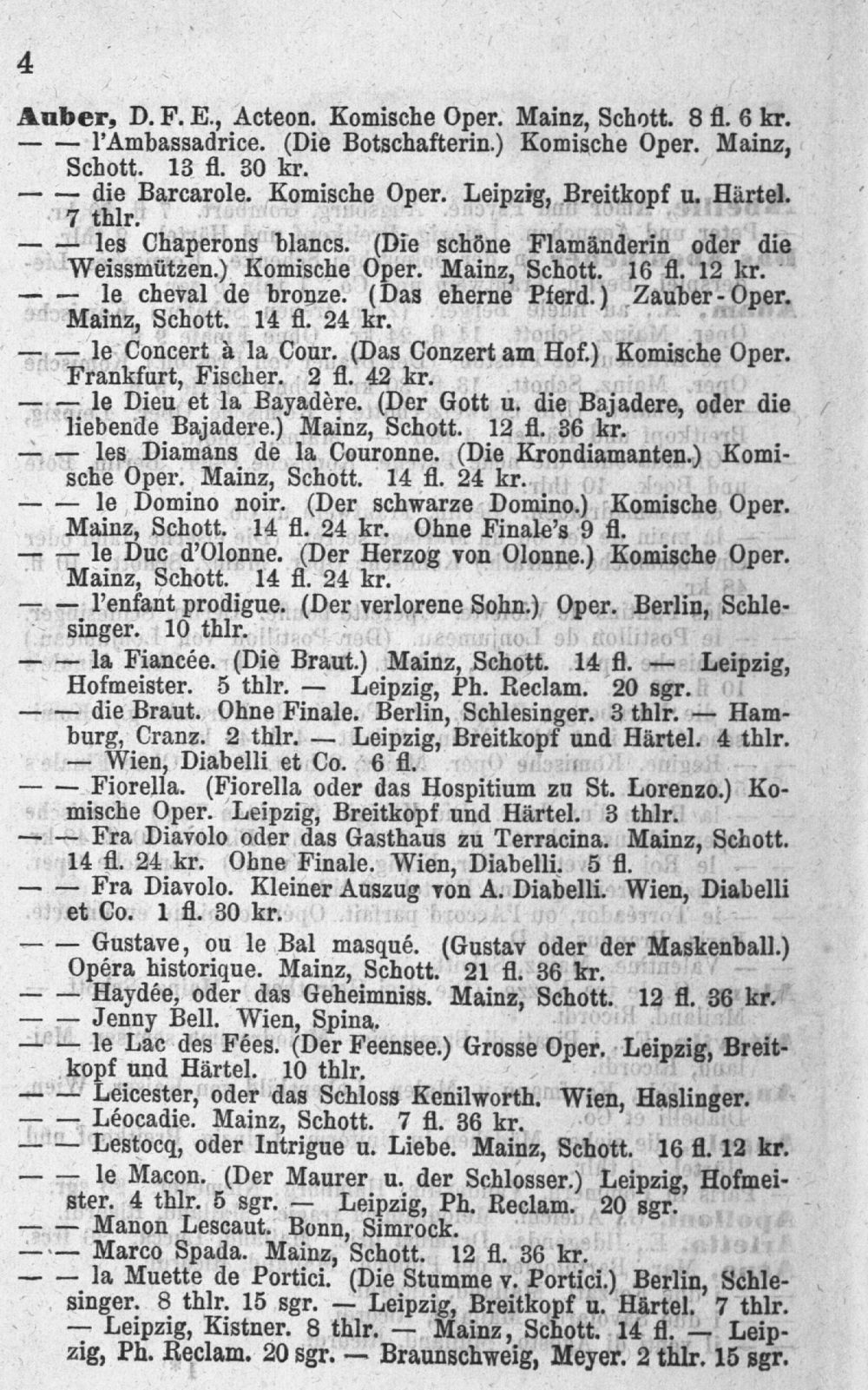 4

Auber, D. F. E., Acteon. Komische Oper. Mainz, Schott. 8 fl. 6 kr.

— — l'Ambassadrice. (Die Botschafterin.) Komische Oper. Mainz, Schott. 13 fl. 30 kr.

— — die Barcarole. Komische Oper. Leipzig, Breitkopf u. Härtel. 7 thlr.

— — les Chaperons blancs. (Die schöne Flamänderin oder die Weissmützen.) Komische Oper. Mainz, Schott. 16 fl. 12 kr.

— — le cheval de bronze. (Das eherne Pferd.) Zauber-Oper. Mainz, Schott. 14 fl. 24 kr.

— — le Concert à la Cour. (Das Conzert am Hof.) Komische Oper. Frankfurt, Fischer. 2 fl. 42 kr.

— — le Dieu et la Bayadère. (Der Gott u. die Bajadere, oder die liebende Bajadere.) Mainz, Schott. 12 fl. 36 kr.

— — les Diamans de la Couronne. (Die Krondiamanten.) Komische Oper. Mainz, Schott. 14 fl. 24 kr.

— — le Domino noir. (Der schwarze Domino.) Komische Oper. Mainz, Schott. 14 fl. 24 kr. Ohne Finale's 9 fl.

— — le Duc d'Olonne. (Der Herzog von Olonne.) Komische Oper. Mainz, Schott. 14 fl. 24 kr.

— — l'enfant prodigue. (Der verlorene Sohn.) Oper. Berlin, Schlesinger. 10 thlr.

— — la Fiancée. (Die Braut.) Mainz, Schott. 14 fl. — Leipzig, Hofmeister. 5 thlr. — Leipzig, Ph. Reclam. 20 sgr.

— — die Braut. Ohne Finale. Berlin, Schlesinger. 3 thlr. — Hamburg, Cranz. 2 thlr. — Leipzig, Breitkopf und Härtel. 4 thlr. — Wien, Diabelli et Co. 6 fl.

— — Fiorella. (Fiorella oder das Hospitium zu St. Lorenzo.) Komische Oper. Leipzig, Breitkopf und Härtel. 3 thlr.

— — Fra Diavolo oder das Gasthaus zu Terracina. Mainz, Schott. 14 fl. 24 kr. Ohne Finale. Wien, Diabelli. 5 fl.

— — Fra Diavolo. Kleiner Auszug von A. Diabelli. Wien, Diabelli et Co. 1 fl. 30 kr.

— — Gustave, ou le Bal masqué. (Gustav oder der Maskenball.) Opéra historique. Mainz, Schott. 21 fl. 36 kr.

— — Haydée, oder das Geheimniss. Mainz, Schott. 12 fl. 36 kr.

— — Jenny Bell. Wien, Spina.

— — le Lac des Fées. (Der Feensee.) Grosse Oper. Leipzig, Breitkopf und Härtel. 10 thlr.

— — Leicester, oder das Schloss Kenilworth. Wien, Haslinger.

— — Léocadie. Mainz, Schott. 7 fl. 36 kr.

— — Lestocq, oder Intrigue u. Liebe. Mainz, Schott. 16 fl. 12 kr.

— — le Macon. (Der Maurer u. der Schlosser.) Leipzig, Hofmeister. 4 thlr. 5 sgr. — Leipzig, Ph. Reclam. 20 sgr.

— — Manon Lescaut. Bonn, Simrock.

— — Marco Spada. Mainz, Schott. 12 fl. 36 kr.

— — la Muette de Portici. (Die Stumme v. Portici.) Berlin, Schlesinger. 8 thlr. 15 sgr. — Leipzig, Breitkopf u. Härtel. 7 thlr. — Leipzig, Kistner. 8 thlr. — Mainz, Schott. 14 fl. — Leipzig, Ph. Reclam. 20 sgr. — Braunschweig, Meyer. 2 thlr. 15 sgr.